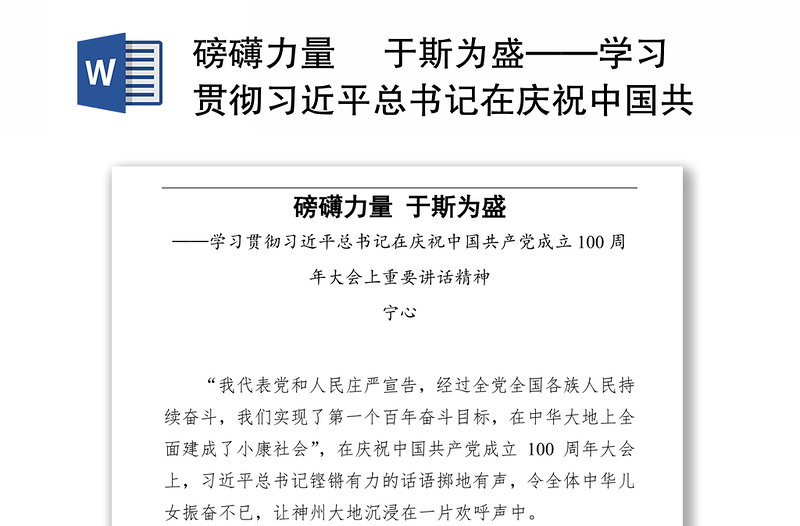 W

磅礴力量　于斯为盛——学习贯彻习近平总书记在庆祝中国共

磅礴力量　于斯为盛

——学习贯彻习近平总书记在庆祝中国共产党成立 100 周年大会上重要讲话精神

宁心

“我代表党和人民庄严宣告，经过全党全国各族人民持续奋斗，我们实现了第一个百年奋斗目标，在中华大地上全面建成了小康社会”，在庆祝中国共产党成立 100 周年大会上，习近平总书记铿锵有力的话语掷地有声，令全体中华儿女振奋不已，让神州大地沉浸在一片欢呼声中。